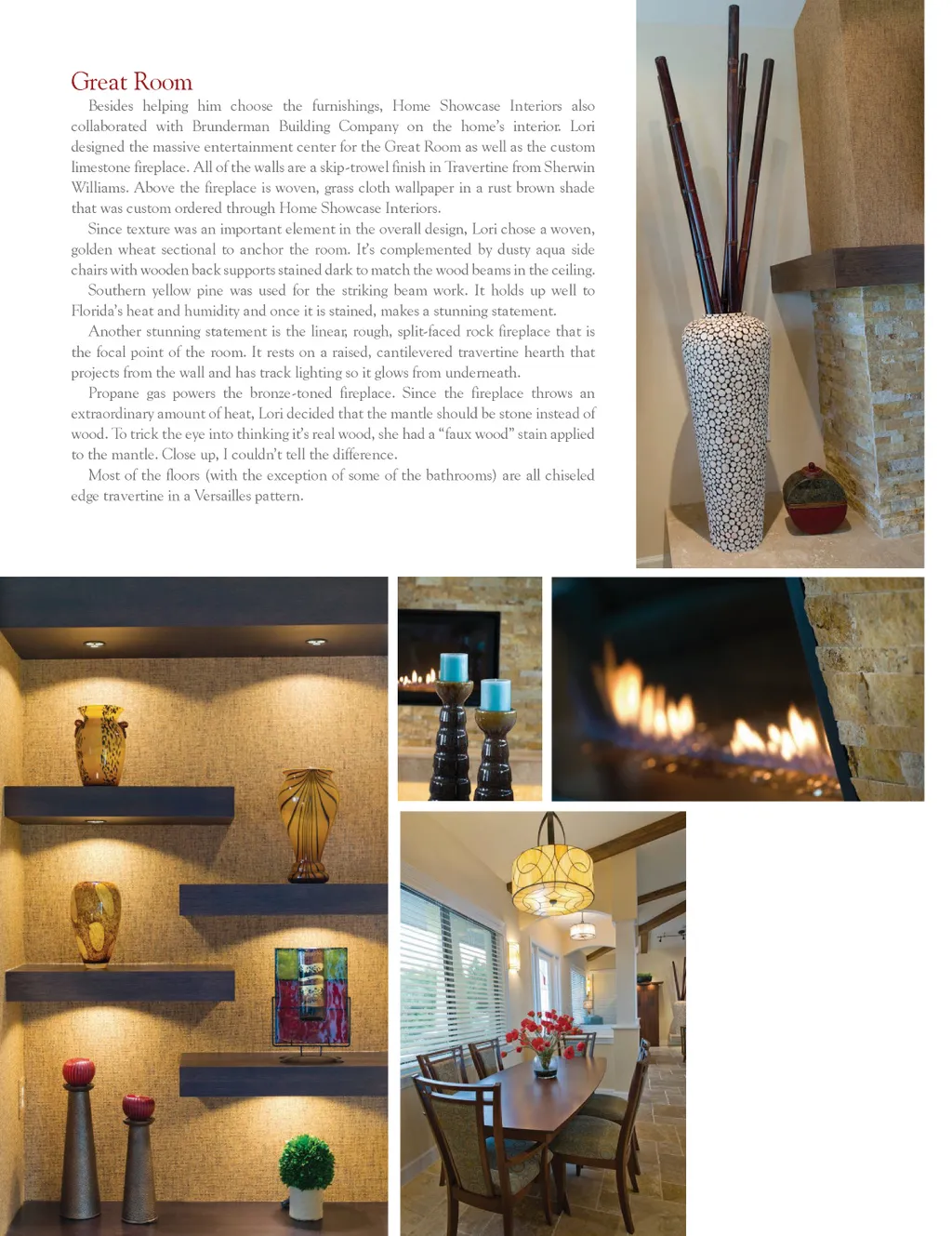 Great Room

Besides helping him choose the furnishings, Home Showcase Interiors also collaborated with Brunderman Building Company on the home's interior. Lori designed the massive entertainment center for the Great Room as well as the custom limestone fireplace. All of the walls are a skip-trowel finish in Travertine from Sherwin Williams. Above the fireplace is woven, grass cloth wallpaper in a rust brown shade that was custom ordered through Home Showcase Interiors.

Since texture was an important element in the overall design, Lori chose a woven, golden wheat sectional to anchor the room. It's complemented by dusty aqua side chairs with wooden back supports stained dark to match the wood beams in the ceiling.

Southern yellow pine was used for the striking beam work. It holds up well to Florida's heat and humidity and once it is stained, makes a stunning statement.

Another stunning statement is the linear, rough, split-faced rock fireplace that is the focal point of the room. It rests on a raised, cantilevered travertine hearth that projects from the wall and has track lighting so it glows from underneath.

Propane gas powers the bronze-toned fireplace. Since the fireplace throws an extraordinary amount of heat, Lori decided that the mantle should be stone instead of wood. To trick the eye into thinking it's real wood, she had a "faux wood" stain applied to the mantle. Close up, I couldn't tell the difference.

Most of the floors (with the exception of some of the bathrooms) are all chiseled edge travertine in a Versailles pattern.